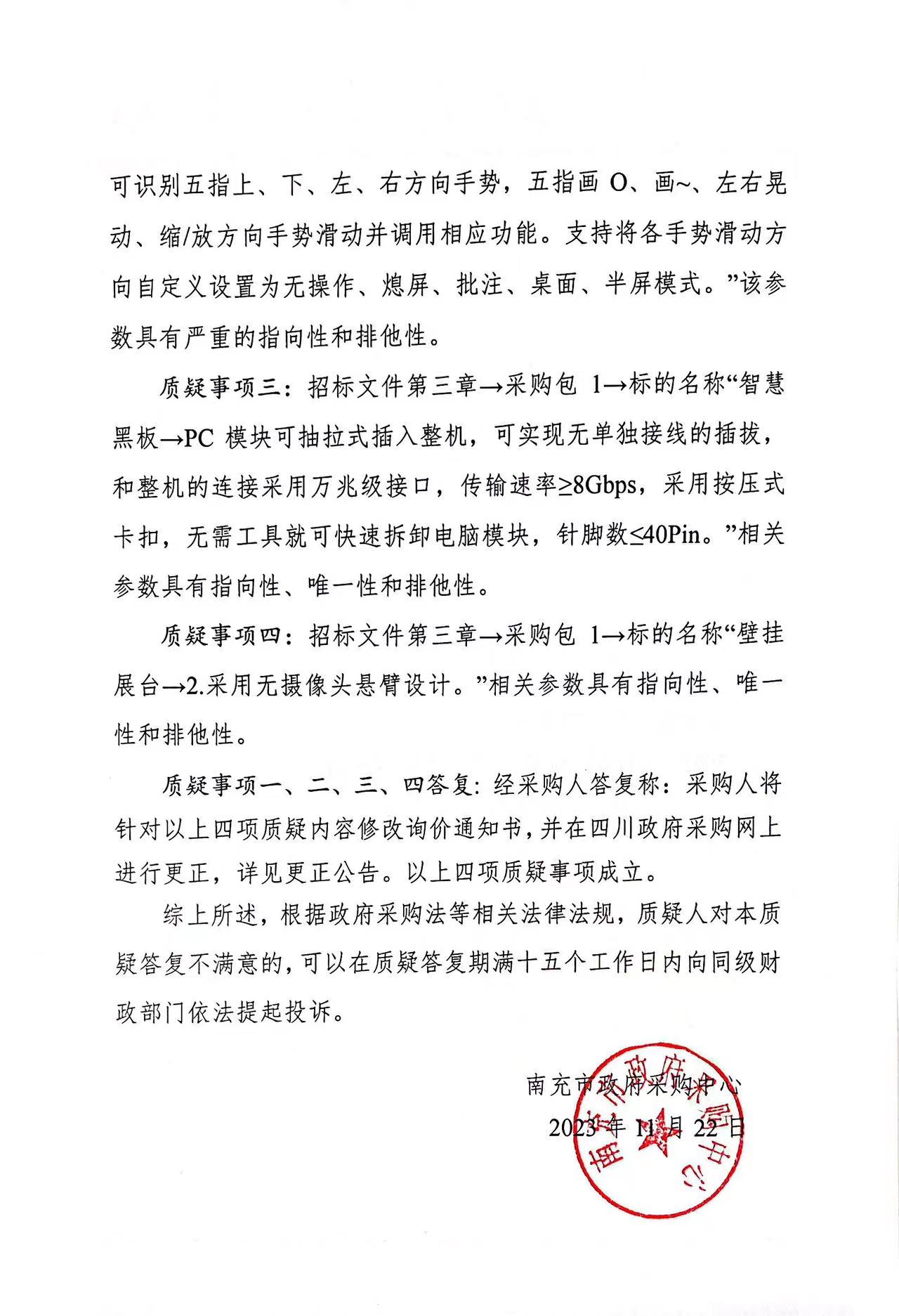 可识别五指上、下、左、右方向手势，五指画 O、画~、左右晃动、缩/放方向手势滑动并调用相应功能。支持将各手势滑动方向自定义设置为无操作、熄屏、批注、桌面、半屏模式。”该参数具有严重的指向性和排他性。

质疑事项三：招标文件第三章→采购包 1→标的名称“智慧黑板→PC 模块可抽拉式插入整机，可实现无单独接线的插拔，和整机的连接采用万兆级接口，传输速率≥8Gbps，采用按压式卡扣，无需工具就可快速拆卸电脑模块，针脚数≤40Pin。”相关参数具有指向性、唯一性和排他性。

质疑事项四：招标文件第三章→采购包 1→标的名称“壁挂展台→2.采用无摄像头悬臂设计。”相关参数具有指向性、唯一性和排他性。

质疑事项一、二、三、四答复：经采购人答复称：采购人将针对以上四项质疑内容修改询价通知书，并在四川政府采购网上进行更正，详见更正公告。以上四项质疑事项成立。

综上所述，根据政府采购法等相关法律法规，质疑人对本质疑答复不满意的，可以在质疑答复期满十五个工作日内向同级财政部门依法提起投诉。

南充市政府采购中心
2023 年 11 月 22 日

南充市政府采购中心